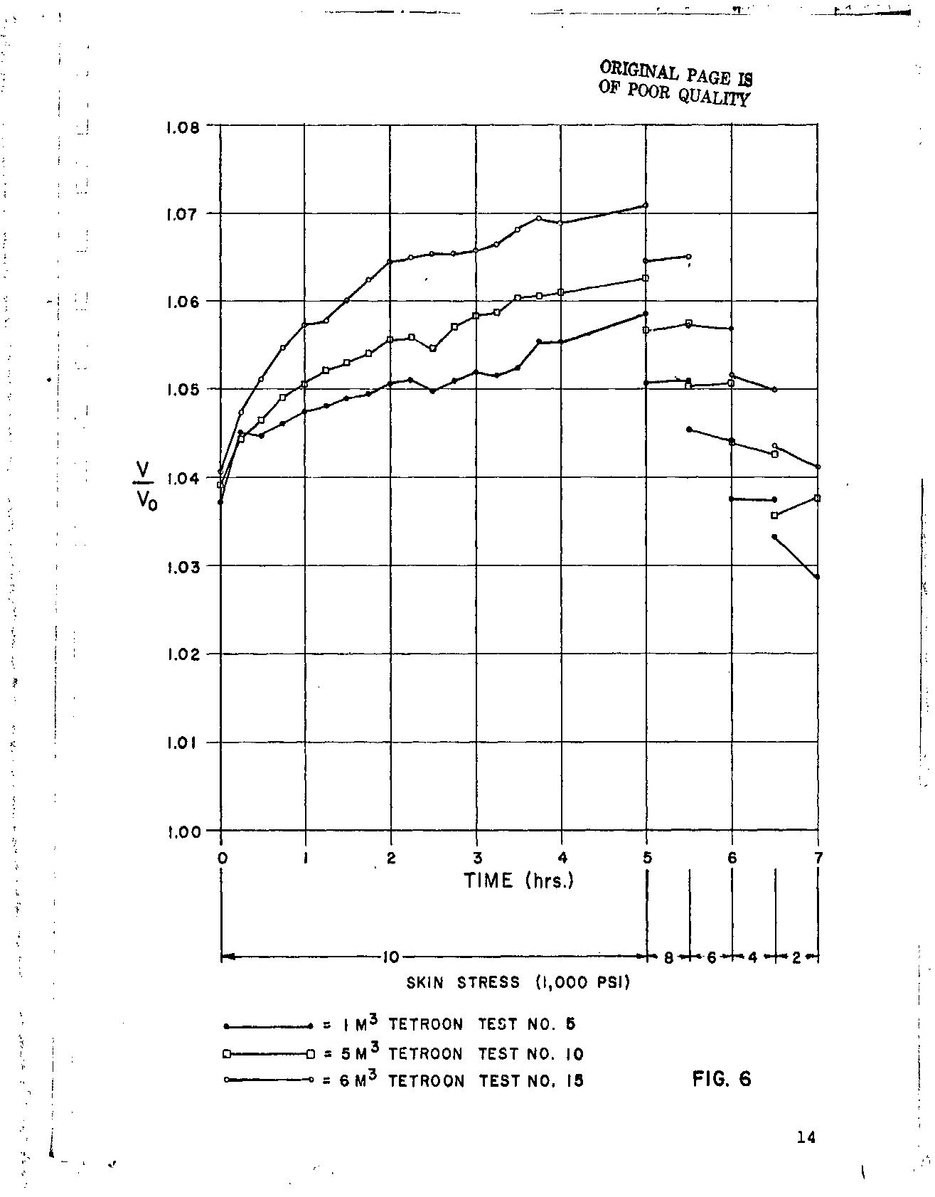 ORIGINAL PAGE IS
OF POOR QUALITY

1.08
1.07
1.06
1.05
1.04
1.03
1.02
1.01
1.00

$\frac{V}{V_0}$

0 1 2 3 4 5 6 7

TIME (hrs.)

10
8 6 4 2

SKIN STRESS (1,000 PSI)

= 1 $M^3$ TETROON TEST NO. 5
= 5 $M^3$ TETROON TEST NO. 10
= 6 $M^3$ TETROON TEST NO. 15

FIG. 6

14